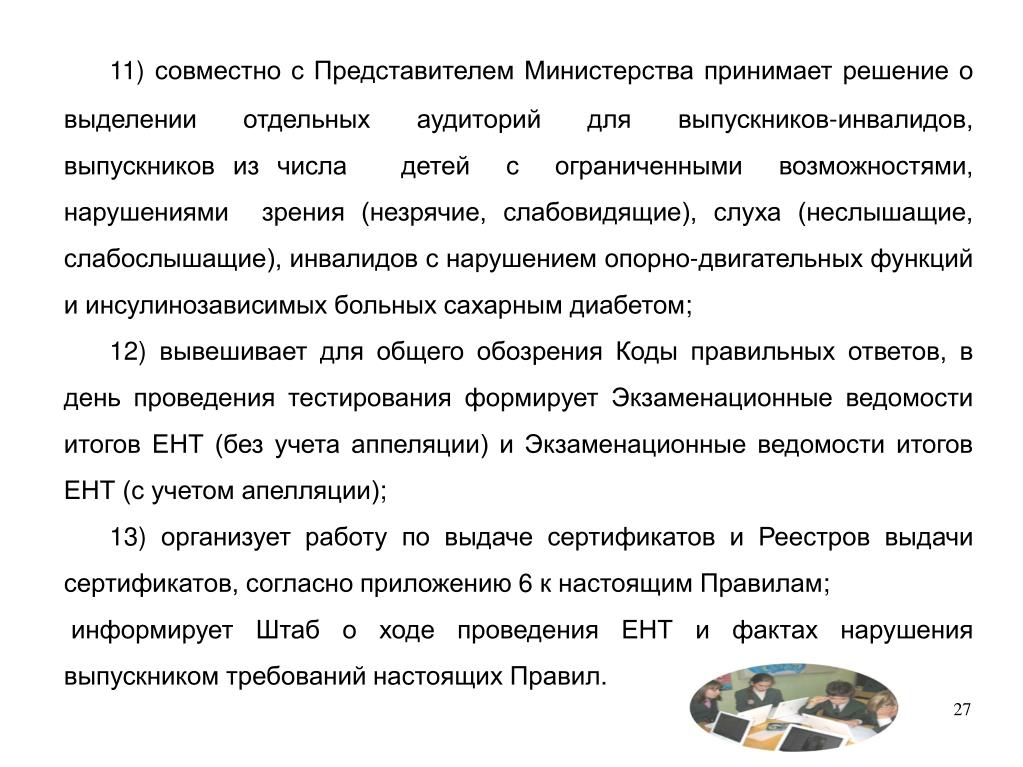 11) совместно с Представителем Министерства принимает решение о выделении отдельных аудиторий для выпускников-инвалидов, выпускников из числа детей с ограниченными возможностями, нарушениями зрения (незрячие, слабовидящие), слуха (неслышащие, слабослышащие), инвалидов с нарушением опорно-двигательных функций и инсулинозависимых больных сахарным диабетом;

12) вывешивает для общего обозрения Коды правильных ответов, в день проведения тестирования формирует Экзаменационные ведомости итогов ЕНТ (без учета аппеляции) и Экзаменационные ведомости итогов ЕНТ (с учетом апелляции);

13) организует работу по выдаче сертификатов и Реестров выдачи сертификатов, согласно приложению 6 к настоящим Правилам;

информирует Штаб о ходе проведения ЕНТ и фактах нарушения выпускником требований настоящих Правил.

27